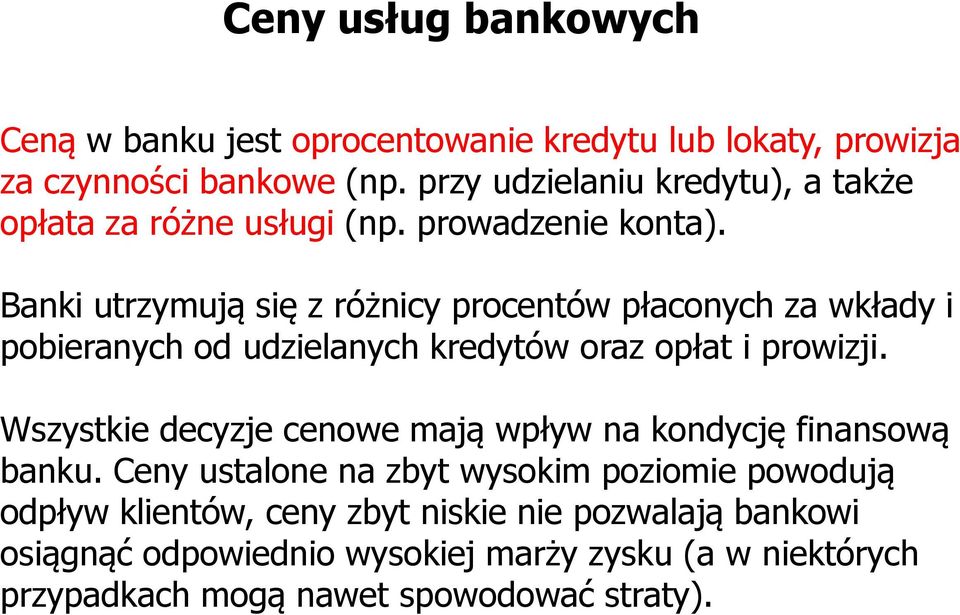 Ceny usług bankowych

Ceną w banku jest oprocentowanie kredytu lub lokaty, prowizja za czynności bankowe (np. przy udzielaniu kredytu), a także opłata za różne usługi (np. prowadzenie konta).

Banki utrzymują się z różnicy procentów płaconych za wkłady i pobieranych od udzielanych kredytów oraz opłat i prowizji.

Wszystkie decyzje cenowe mają wpływ na kondycję finansową banku. Ceny ustalone na zbyt wysokim poziomie powodują odpływ klientów, ceny zbyt niskie nie pozwalają bankowi osiągnąć odpowiednio wysokiej marży zysku (a w niektórych przypadkach mogą nawet spowodować straty).